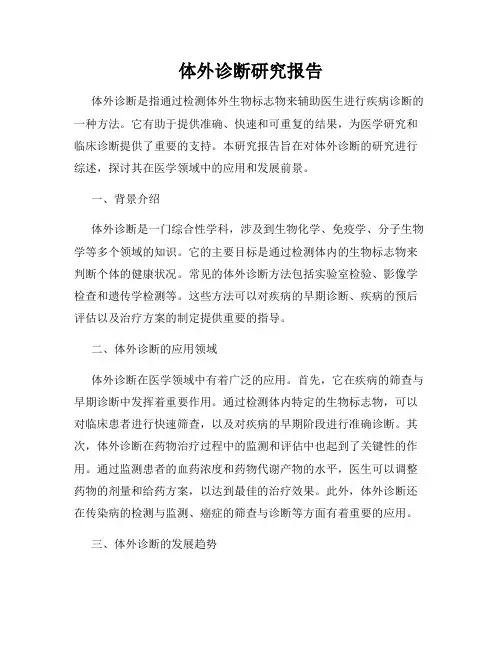 体外诊断研究报告

体外诊断是指通过检测体外生物标志物来辅助医生进行疾病诊断的一种方法。它有助于提供准确、快速和可重复的结果，为医学研究和临床诊断提供了重要的支持。本研究报告旨在对体外诊断的研究进行综述，探讨其在医学领域中的应用和发展前景。

一、背景介绍

体外诊断是一门综合性学科，涉及到生物化学、免疫学、分子生物学等多个领域的知识。它的主要目标是通过检测体内的生物标志物来判断个体的健康状况。常见的体外诊断方法包括实验室检验、影像学检查和遗传学检测等。这些方法可以对疾病的早期诊断、疾病的预后评估以及治疗方案的制定提供重要的指导。

二、体外诊断的应用领域

体外诊断在医学领域中有着广泛的应用。首先，它在疾病的筛查与早期诊断中发挥着重要作用。通过检测体内特定的生物标志物，可以对临床患者进行快速筛查，以及对疾病的早期阶段进行准确诊断。其次，体外诊断在药物治疗过程中的监测和评估中也起到了关键性的作用。通过监测患者的血药浓度和药物代谢产物的水平，医生可以调整药物的剂量和给药方案，以达到最佳的治疗效果。此外，体外诊断还在传染病的检测与监测、癌症的筛查与诊断等方面有着重要的应用。

三、体外诊断的发展趋势